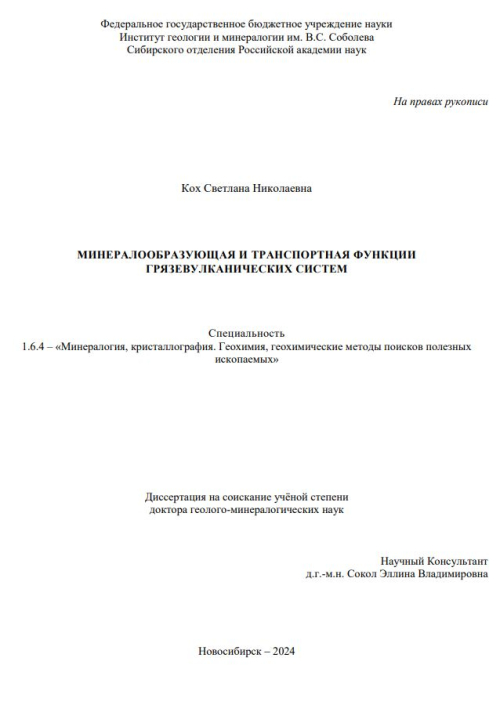 Федеральное государственное бюджетное учреждение науки
Институт геологии и минералогии им. В.С. Соболева
Сибирского отделения Российской академии наук

На правах рукописи

Кох Светлана Николаевна

МИНЕРАЛООБРАЗУЮЩАЯ И ТРАНСПОРТНАЯ ФУНКЦИИ ГРЯЗЕВУЛКАНИЧЕСКИХ СИСТЕМ

Специальность
1.6.4 – «Минералогия, кристаллография. Геохимия, геохимические методы поисков полезных ископаемых»

Диссертация на соискание учёной степени
доктора геолого-минералогических наук

Научный Консультант
д.г.-м.н. Сокол Эллина Владимировна

Новосибирск – 2024